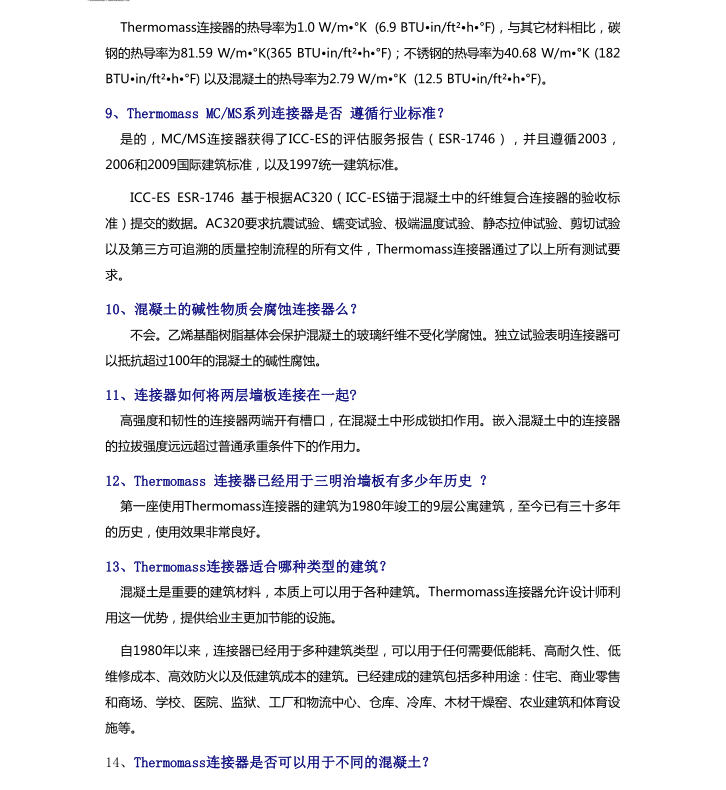 Thermomass连接器的热导率为1.0 W/m•°K (6.9 BTU•in/ft²•h•°F)，与其它材料相比，碳钢的热导率为81.59 W/m•°K(365 BTU•in/ft²•h•°F)；不锈钢的热导率为40.68 W/m•°K (182 BTU•in/ft²•h•°F) 以及混凝土的热导率为2.79 W/m•°K (12.5 BTU•in/ft²•h•°F)。

9、Thermomass MC/MS系列连接器是否 遵循行业标准？

是的，MC/MS连接器获得了ICC-ES的评估服务报告（ESR-1746），并且遵循2003，2006和2009国际建筑标准，以及1997统一建筑标准。

ICC-ES ESR-1746 基于根据AC320（ICC-ES锚于混凝土中的纤维复合连接器的验收标准）提交的数据。AC320要求抗震试验、蠕变试验、极端温度试验、静态拉伸试验、剪切试验以及第三方可追溯的质量控制流程的所有文件，Thermomass连接器通过了以上所有测试要求。

10、混凝土的碱性物质会腐蚀连接器么？

不会。乙烯基酯树脂基体会保护混凝土的玻璃纤维不受化学腐蚀。独立试验表明连接器可以抵抗超过100年的混凝土的碱性腐蚀。

11、连接器如何将两层墙板连接在一起?

高强度和韧性的连接器两端开有槽口，在混凝土中形成锁扣作用。嵌入混凝土中的连接器的拉拔强度远远超过普通承重条件下的作用力。

12、Thermomass 连接器已经用于三明治墙板有多少年历史 ？

第一座使用Thermomass连接器的建筑为1980年竣工的9层公寓建筑，至今已有三十多年的历史，使用效果非常良好。

13、Thermomass连接器适合哪种类型的建筑？

混凝土是重要的建筑材料，本质上可以用于各种建筑。Thermomass连接器允许设计师利用这一优势，提供给业主更加节能的设施。

自1980年以来，连接器已经用于多种建筑类型，可以用于任何需要低能耗、高耐久性、低维修成本、高效防火以及低建筑成本的建筑。已经建成的建筑包括多种用途：住宅、商业零售和商场、学校、医院、监狱、工厂和物流中心、仓库、冷库、木材干燥窑、农业建筑和体育设施等。

14、Thermomass连接器是否可以用于不同的混凝土？